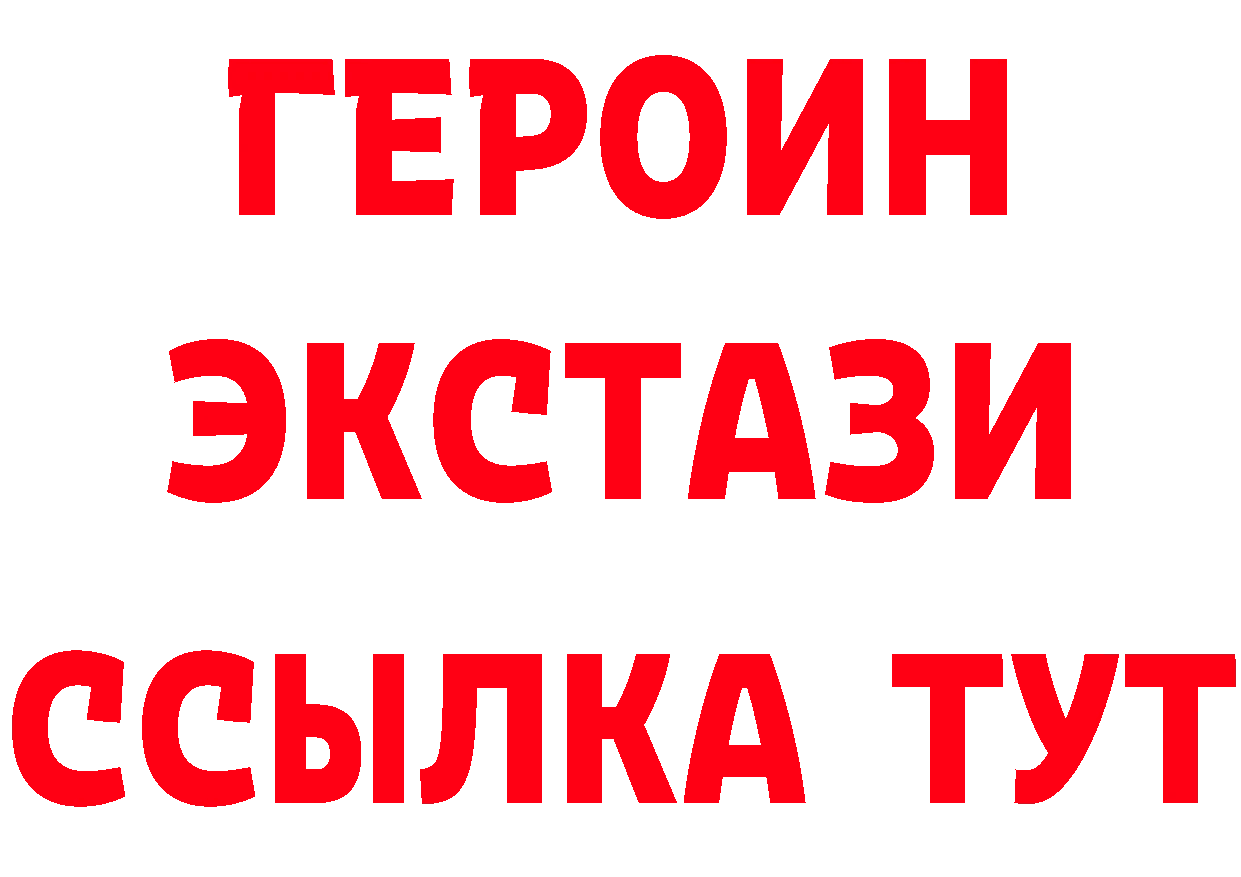 ГЕРОИН
ЭКСТАЗИ
ССЫЛКА ТУТ